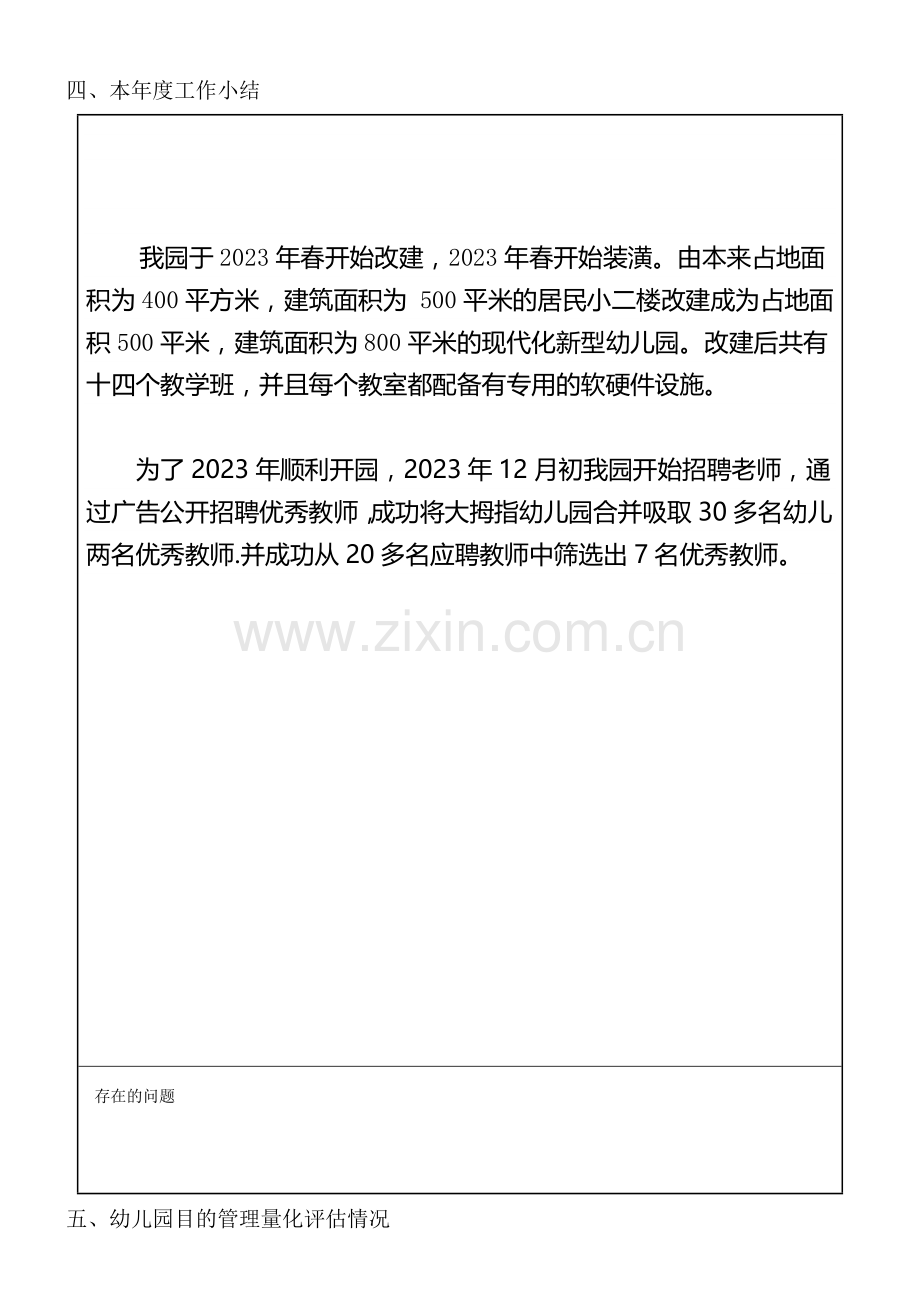 四、本年度工作小结

我园于2023年春开始改建，2023年春开始装潢。由本来占地面积为400平方米，建筑面积为500平米的居民小二楼改建成为占地面积500平米，建筑面积为800平米的现代化新型幼儿园。改建后共有十四个教学班，并且每个教室都配备有专用的软硬件设施。

为了2023年顺利开园，2023年12月初我园开始招聘老师，通过广告公开招聘优秀教师,成功将大拇指幼儿园合并吸取30多名幼儿两名优秀教师.并成功从20多名应聘教师中筛选出7名优秀教师。

存在的问题

五、幼儿园目的管理量化评估情况

www.zixin.com.cn